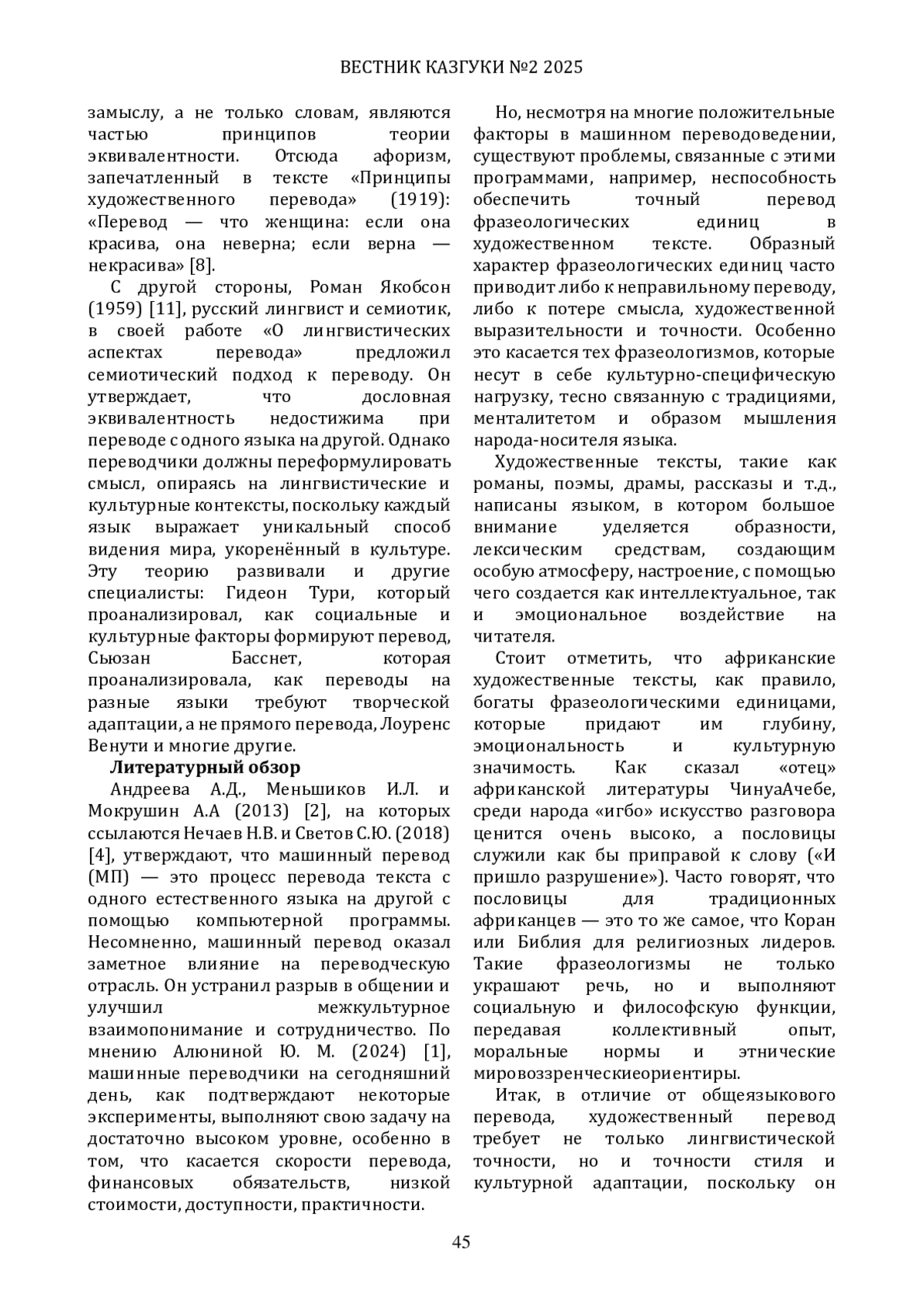 ВЕСТНИК КАЗГУКИ №2 2025

замыслу, а не только словам, являются частью принципов теории эквивалентности. Отсюда афоризм, запечатленный в тексте «Принципы художественного перевода» (1919): «Перевод — что женщина: если она красива, она неверна; если верна — некрасива» [8].

С другой стороны, Роман Якобсон (1959) [11], русский лингвист и семиотик, в своей работе «О лингвистических аспектах перевода» предложил семиотический подход к переводу. Он утверждает, что дословная эквивалентность недостижима при переводе с одного языка на другой. Однако переводчики должны переформулировать смысл, опираясь на лингвистические и культурные контексты, поскольку каждый язык выражает уникальный способ видения мира, укоренённый в культуре. Эту теорию развивали и другие специалисты: Гидеон Тури, который проанализировал, как социальные и культурные факторы формируют перевод, Сьюзан Басснет, которая проанализировала, как переводы на разные языки требуют творческой адаптации, а не прямого перевода, Лоуренс Венути и многие другие.

Литературный обзор

Андреева А.Д., Меньшиков И.Л. и Мокрушин А.А (2013) [2], на которых ссылаются Нечаев Н.В. и Светов С.Ю. (2018) [4], утверждают, что машинный перевод (МП) — это процесс перевода текста с одного естественного языка на другой с помощью компьютерной программы. Несомненно, машинный перевод оказал заметное влияние на переводческую отрасль. Он устранил разрыв в общении и улучшил межкультурное взаимопонимание и сотрудничество. По мнению Алюниной Ю. М. (2024) [1], машинные переводчики на сегодняшний день, как подтверждают некоторые эксперименты, выполняют свою задачу на достаточно высоком уровне, особенно в том, что касается скорости перевода, финансовых обязательств, низкой стоимости, доступности, практичности.

Но, несмотря на многие положительные факторы в машинном переводоведении, существуют проблемы, связанные с этими программами, например, неспособность обеспечить точный перевод фразеологических единиц в художественном тексте. Образный характер фразеологических единиц часто приводит либо к неправильному переводу, либо к потере смысла, художественной выразительности и точности. Особенно это касается тех фразеологизмов, которые несут в себе культурно-специфическую нагрузку, тесно связанную с традициями, менталитетом и образом мышления народа-носителя языка.

Художественные тексты, такие как романы, поэмы, драмы, рассказы и т.д., написаны языком, в котором большое внимание уделяется образности, лексическим средствам, создающим особую атмосферу, настроение, с помощью чего создается как интеллектуальное, так и эмоциональное воздействие на читателя.

Стоит отметить, что африканские художественные тексты, как правило, богаты фразеологическими единицами, которые придают им глубину, эмоциональность и культурную значимость. Как сказал «отец» африканской литературы ЧинуаАчебе, среди народа «игбо» искусство разговора ценится очень высоко, а пословицы служили как бы приправой к слову («И пришло разрушение»). Часто говорят, что пословицы для традиционных африканцев — это то же самое, что Коран или Библия для религиозных лидеров. Такие фразеологизмы не только украшают речь, но и выполняют социальную и философскую функции, передавая коллективный опыт, моральные нормы и этнические мировоззренческиеориентиры.

Итак, в отличие от общеязыкового перевода, художественный перевод требует не только лингвистической точности, но и точности стиля и культурной адаптации, поскольку он

45